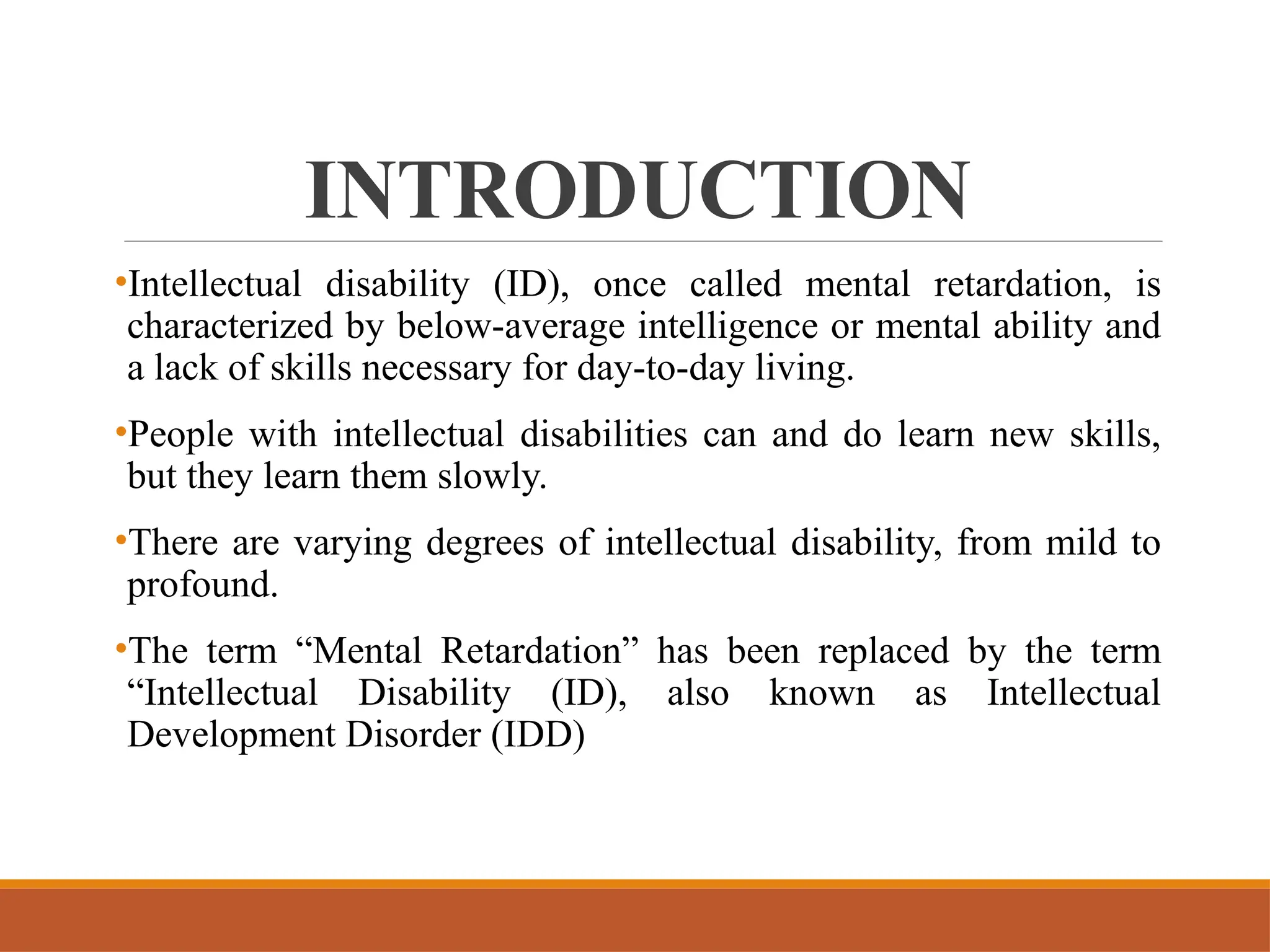 INTRODUCTION

•Intellectual disability (ID), once called mental retardation, is characterized by below-average intelligence or mental ability and a lack of skills necessary for day-to-day living.

•People with intellectual disabilities can and do learn new skills, but they learn them slowly.

•There are varying degrees of intellectual disability, from mild to profound.

•The term “Mental Retardation” has been replaced by the term “Intellectual Disability (ID), also known as Intellectual Development Disorder (IDD)